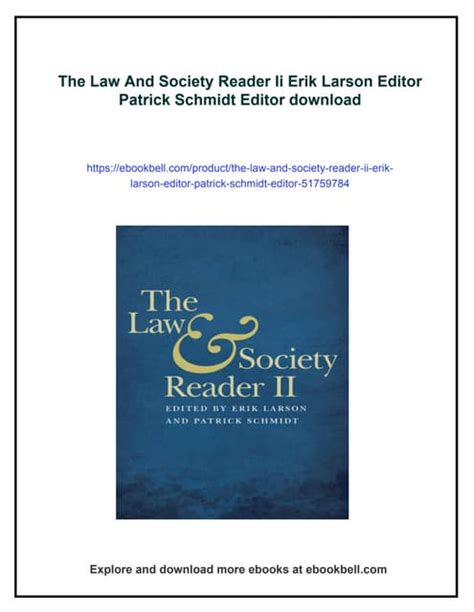 The Law And Society Reader Ii Erik Larson Editor Patrick Schmidt Editor download

https://ebookbell.com/product/the-law-and-society-reader-ii-erik-larson-editor-patrick-schmidt-editor-51759784

The Law & Society Reader II

EDITED BY ERIK LARSON AND PATRICK SCHMIDT

Explore and download more ebooks at ebookbell.com